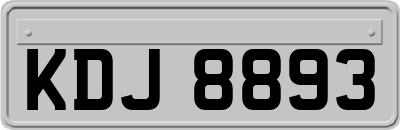 KDJ 8893